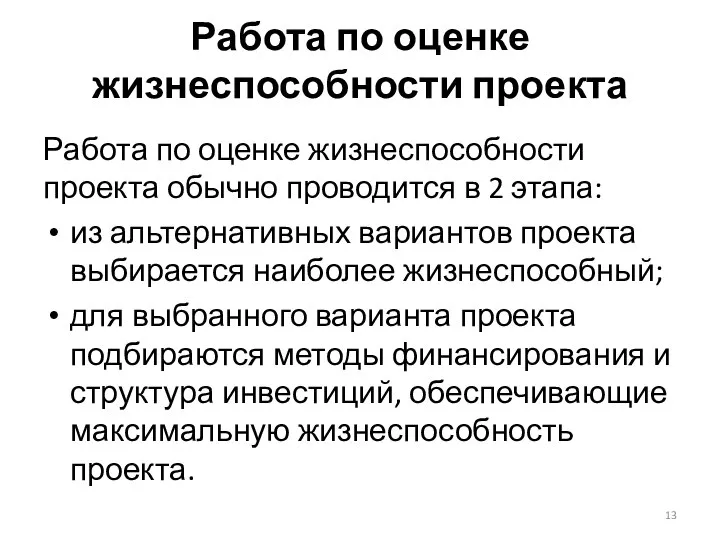 Работа по оценке жизнеспособности проекта

Работа по оценке жизнеспособности проекта обычно проводится в 2 этапа:

• из альтернативных вариантов проекта выбирается наиболее жизнеспособный;
• для выбранного варианта проекта подбираются методы финансирования и структура инвестиций, обеспечивающие максимальную жизнеспособность проекта.

13